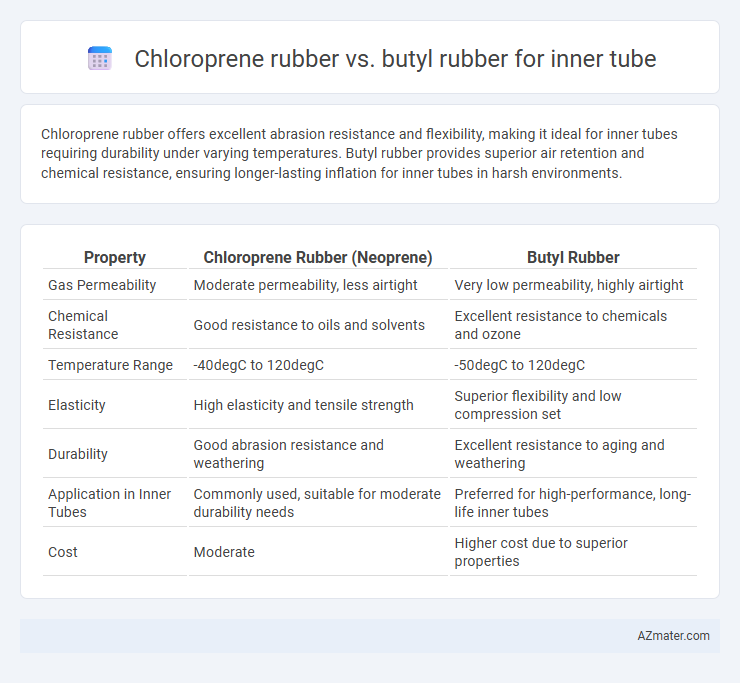 Chloroprene rubber vs. butyl rubber for inner tube

Chloroprene rubber offers excellent abrasion resistance and flexibility, making it ideal for inner tubes requiring durability under varying temperatures. Butyl rubber provides superior air retention and chemical resistance, ensuring longer-lasting inflation for inner tubes in harsh environments.

| Property | Chloroprene Rubber (Neoprene) | Butyl Rubber |
|---|---|---|
| Gas Permeability | Moderate permeability, less airtight | Very low permeability, highly airtight |
| Chemical Resistance | Good resistance to oils and solvents | Excellent resistance to chemicals and ozone |
| Temperature Range | -40degC to 120degC | -50degC to 120degC |
| Elasticity | High elasticity and tensile strength | Superior flexibility and low compression set |
| Durability | Good abrasion resistance and weathering | Excellent resistance to aging and weathering |
| Application in Inner Tubes | Commonly used, suitable for moderate durability needs | Preferred for high-performance, long-life inner tubes |
| Cost | Moderate | Higher cost due to superior properties |

AZmater.com